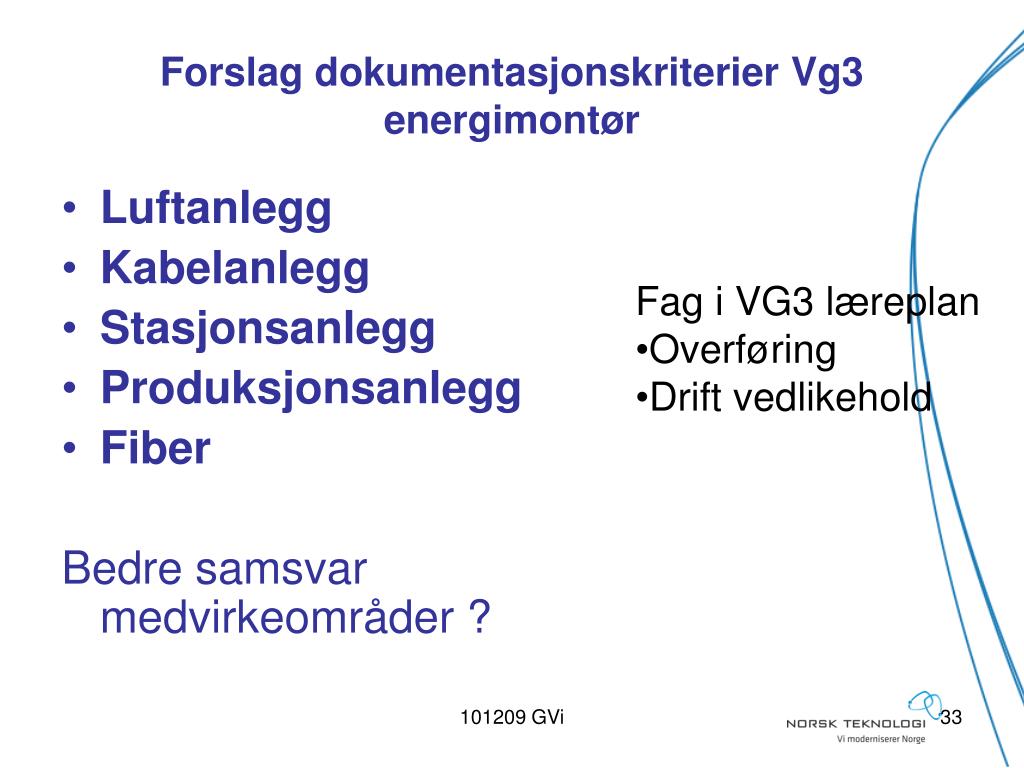 Forslag dokumentasjonskriterier Vg3 energimontør

• Luftanlegg
• Kabelanlegg
• Stasjonsanlegg
• Produksjonsanlegg
• Fiber

Bedre samsvar medvirkeområder ?

Fag i VG3 læreplan
•Overføring
•Drift vedlikehold

101209 GVi

NORSK TEKNOLOGI
Vi moderniserer Norge

33